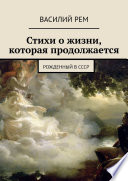 ВАСИЛИЙ РЕМ

Стихи о жизни, которая продолжается

РОЖДЕННЫЙ В СССР